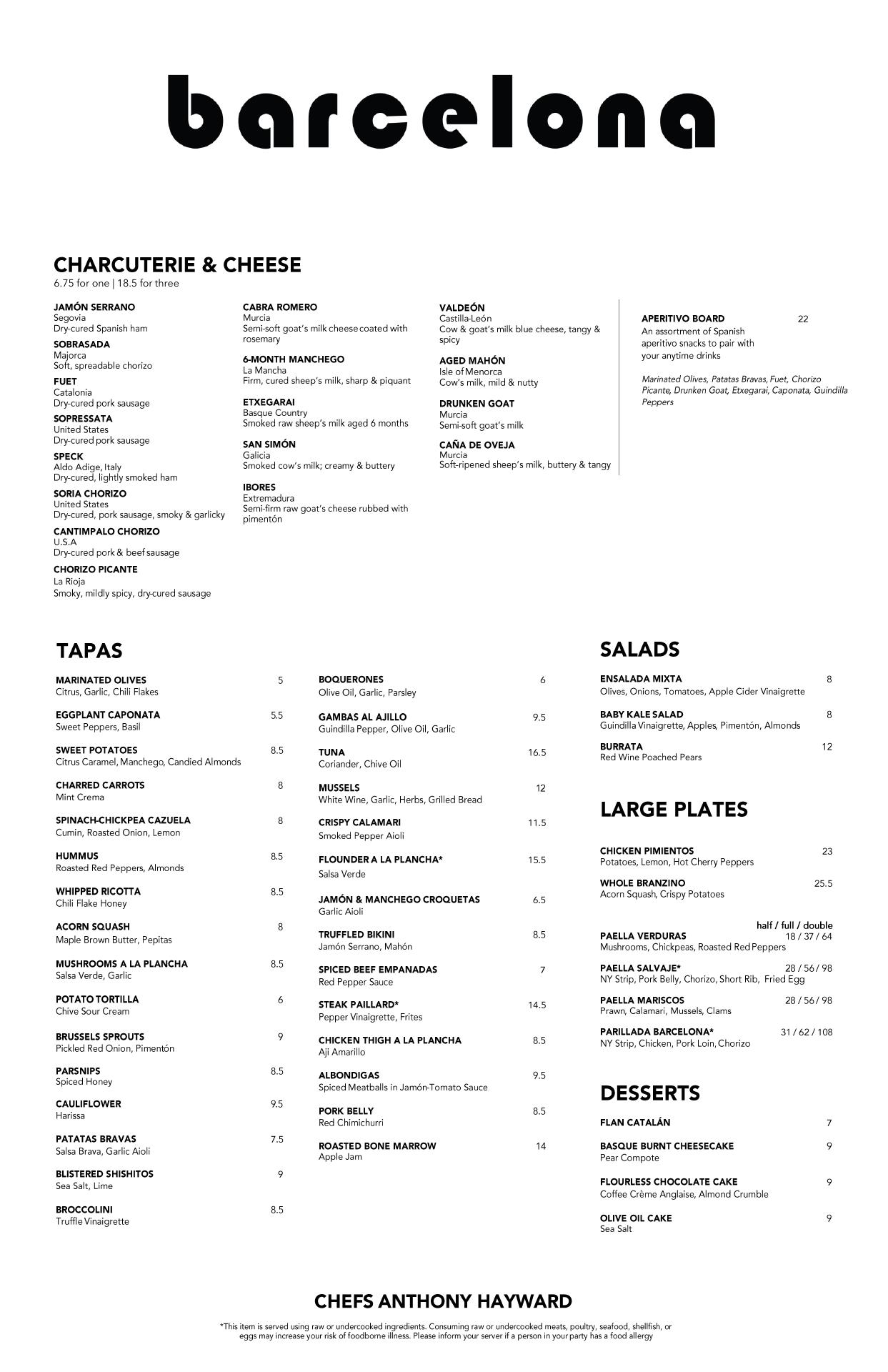 barcelona

CHARCUTERIE & CHEESE
6.75 for one | 18.5 for three

JAMÓN SERRANO
Segovia
Dry-cured Spanish ham

SOBRASADA
Majorca
Soft, spreadable chorizo

FUET
Catalonia
Dry-cured pork sausage

SOPRESSATA
United States
Dry-cured pork sausage

SPECK
Aldo Adige, Italy
Dry-cured, lightly smoked ham

SORIA CHORIZO
United States
Dry-cured, pork sausage, smoky & garlicky

CANTIMPALO CHORIZO
U.S.A
Dry-cured pork & beef sausage

CHORIZO PICANTE
La Rioja
Smoky, mildly spicy, dry-cured sausage

CABRA ROMERO
Murcia
Semi-soft goat's milk cheese coated with rosemary

6-MONTH MANCHEGO
La Mancha
Firm, cured sheep's milk, sharp & piquant

ETXEGARAI
Basque Country
Smoked raw sheep's milk aged 6 months

SAN SIMÓN
Galicia
Smoked cow's milk; creamy & buttery

IBORES
Extremadura
Semi-firm raw goat's cheese rubbed with pimentón

VALDEÓN
Castilla-León
Cow & goat's milk blue cheese, tangy & spicy

AGED MAHÓN
Isle of Menorca
Cow's milk, mild & nutty

DRUNKEN GOAT
Murcia
Semi-soft goat's milk

CAÑA DE OVEJA
Murcia
Soft-ripened sheep's milk, buttery & tangy

APERITIVO BOARD 22
An assortment of Spanish aperitivo snacks to pair with your anytime drinks

Marinated Olives, Patatas Bravas, Fuet, Chorizo Picante, Drunken Goat, Etxegarai, Caponata, Guindilla Peppers

TAPAS

MARINATED OLIVES 5
Citrus, Garlic, Chili Flakes

EGGPLANT CAPONATA 5.5
Sweet Peppers, Basil

SWEET POTATOES 8.5
Citrus Caramel, Manchego, Candied Almonds

CHARRED CARROTS 8
Mint Crema

SPINACH-CHICKPEA CAZUELA 8
Cumin, Roasted Onion, Lemon

HUMMUS 8.5
Roasted Red Peppers, Almonds

WHIPPED RICOTTA 8.5
Chili Flake Honey

ACORN SQUASH 8
Maple Brown Butter, Pepitas

MUSHROOMS A LA PLANCHA 8.5
Salsa Verde, Garlic

POTATO TORTILLA 6
Chive Sour Cream

BRUSSELS SPROUTS 9
Pickled Red Onion, Pimentón

PARSNIPS 8.5
Spiced Honey

CAULIFLOWER 9.5
Harissa

PATATAS BRAVAS 7.5
Salsa Brava, Garlic Aioli

BLISTERED SHISHITOS 9
Sea Salt, Lime

BROCCOLINI 8.5
Truffle Vinaigrette

BOQUERONES 6
Olive Oil, Garlic, Parsley

GAMBAS AL AJILLO 9.5
Guindilla Pepper, Olive Oil, Garlic

TUNA 16.5
Coriander, Chive Oil

MUSSELS 12
White Wine, Garlic, Herbs, Grilled Bread

CRISPY CALAMARI 11.5
Smoked Pepper Aioli

FLOUNDER A LA PLANCHA* 15.5
Salsa Verde

JAMÓN & MANCHEGO CROQUETAS 6.5
Garlic Aioli

TRUFFLED BIKINI 8.5
Jamón Serrano, Mahón

SPICED BEEF EMPANADAS 7
Red Pepper Sauce

STEAK PAILLARD* 14.5
Pepper Vinaigrette, Frites

CHICKEN THIGH A LA PLANCHA 8.5
Aji Amarillo

ALBONDIGAS 9.5
Spiced Meatballs in Jamón-Tomato Sauce

PORK BELLY 8.5
Red Chimichurri

ROASTED BONE MARROW 14
Apple Jam

SALADS

ENSALADA MIXTA 8
Olives, Onions, Tomatoes, Apple Cider Vinaigrette

BABY KALE SALAD 8
Guindilla Vinaigrette, Apples, Pimentón, Almonds

BURRATA 12
Red Wine Poached Pears

LARGE PLATES

CHICKEN PIMIENTOS 23
Potatoes, Lemon, Hot Cherry Peppers

WHOLE BRANZINO 25.5
Acorn Squash, Crispy Potatoes

half / full / double
PAELLA VERDURAS 18 / 37 / 64
Mushrooms, Chickpeas, Roasted Red Peppers

PAELLA SALVAJE* 28 / 56 / 98
NY Strip, Pork Belly, Chorizo, Short Rib, Fried Egg

PAELLA MARISCOS 28 / 56 / 98
Prawn, Calamari, Mussels, Clams

PARILLADA BARCELONA* 31 / 62 / 108
NY Strip, Chicken, Pork Loin, Chorizo

DESSERTS

FLAN CATALÁN 7

BASQUE BURNT CHEESECAKE 9
Pear Compote

FLOURLESS CHOCOLATE CAKE 9
Coffee Crème Anglaise, Almond Crumble

OLIVE OIL CAKE 9
Sea Salt

CHEFS ANTHONY HAYWARD

*This item is served using raw or undercooked ingredients. Consuming raw or undercooked meats, poultry, seafood, shellfish, or eggs may increase your risk of foodborne illness. Please inform your server if a person in your party has a food allergy